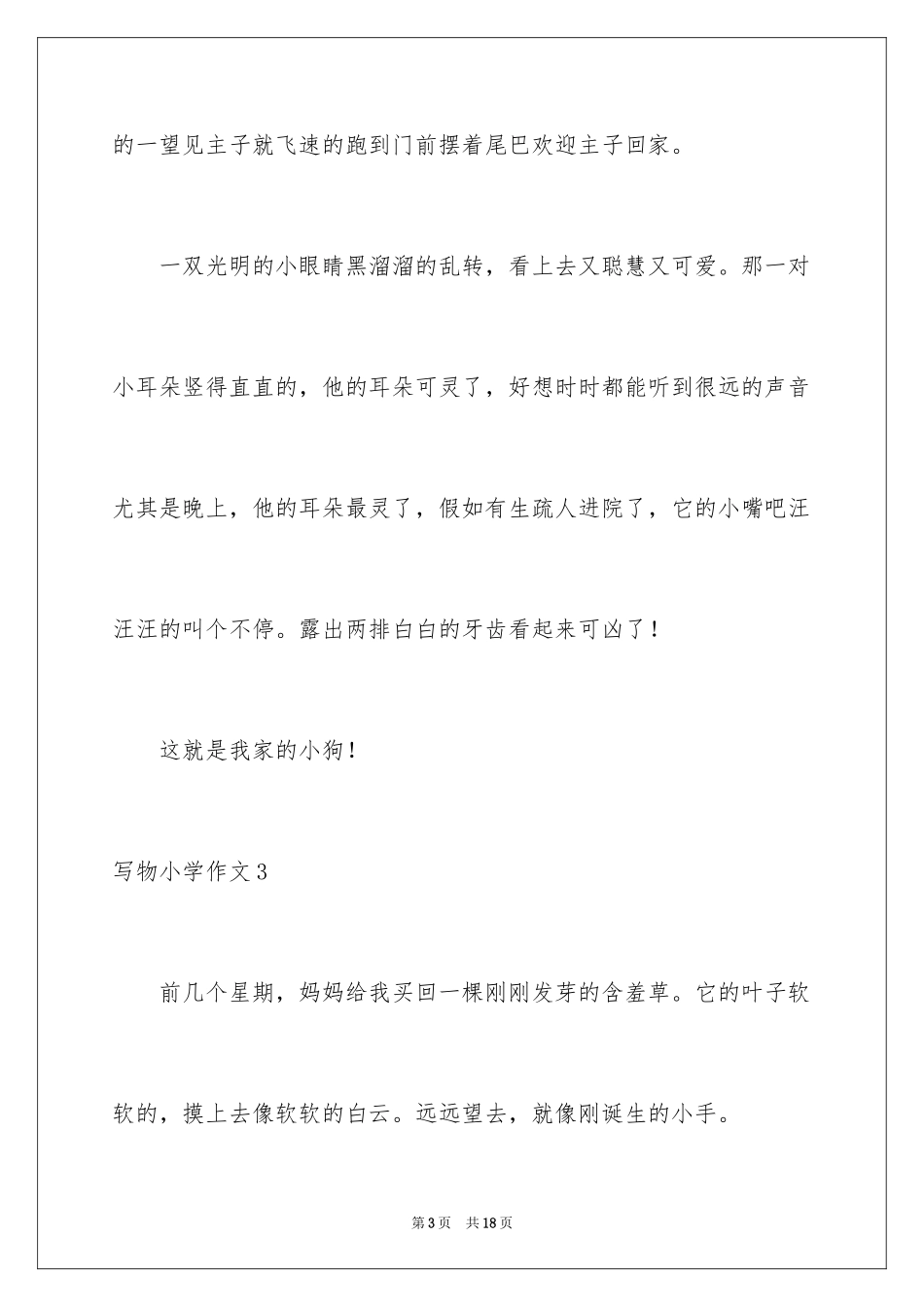 的一望见主子就飞速的跑到门前摆着尾巴欢迎主子回家。

一双光明的小眼睛黑溜溜的乱转，看上去又聪慧又可爱。那一对小耳朵竖得直直的，他的耳朵可灵了，好想时时都能听到很远的声音尤其是晚上，他的耳朵最灵了，假如有生疏人进院了，它的小嘴吧汪汪汪的叫个不停。露出两排白白的牙齿看起来可凶了！

这就是我家的小狗！

写物小学作文3

前几个星期，妈妈给我买回一棵刚刚发芽的含羞草。它的叶子软软的，摸上去像软软的白云。远远望去，就像刚诞生的小手。

第3页 共18页